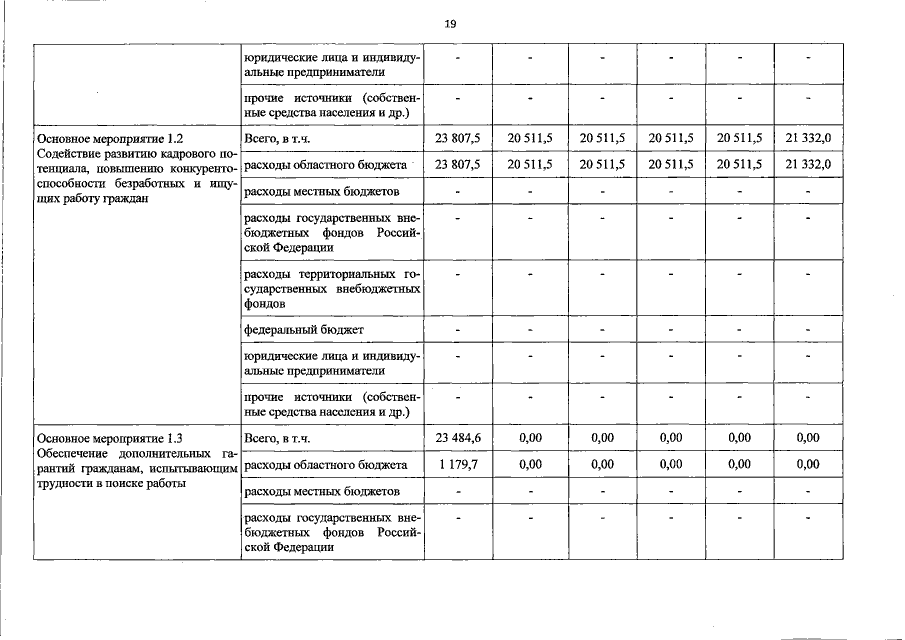 19

| | | | | | | | |
|---|---|---|---|---|---|---|---|
| | юридические лица и индивидуальные предприниматели | - | - | - | - | - | - |
| | прочие источники (собственные средства населения и др.) | - | - | - | - | - | - |
| Основное мероприятие 1.2 Содействие развитию кадрового потенциала, повышению конкурентоспособности безработных и ищущих работу граждан | Всего, в т.ч. | 23 807,5 | 20 511,5 | 20 511,5 | 20 511,5 | 20 511,5 | 21 332,0 |
| | расходы областного бюджета | 23 807,5 | 20 511,5 | 20 511,5 | 20 511,5 | 20 511,5 | 21 332,0 |
| | расходы местных бюджетов | - | - | - | - | - | - |
| | расходы государственных внебюджетных фондов Российской Федерации | - | - | - | - | - | - |
| | расходы территориальных государственных внебюджетных фондов | - | - | - | - | - | - |
| | федеральный бюджет | - | - | - | - | - | - |
| | юридические лица и индивидуальные предприниматели | - | - | - | - | - | - |
| | прочие источники (собственные средства населения и др.) | - | - | - | - | - | - |
| Основное мероприятие 1.3 Обеспечение дополнительных гарантий гражданам, испытывающим трудности в поиске работы | Всего, в т.ч. | 23 484,6 | 0,00 | 0,00 | 0,00 | 0,00 | 0,00 |
| | расходы областного бюджета | 1 179,7 | 0,00 | 0,00 | 0,00 | 0,00 | 0,00 |
| | расходы местных бюджетов | - | - | - | - | - | - |
| | расходы государственных внебюджетных фондов Российской Федерации | - | - | - | - | - | - |